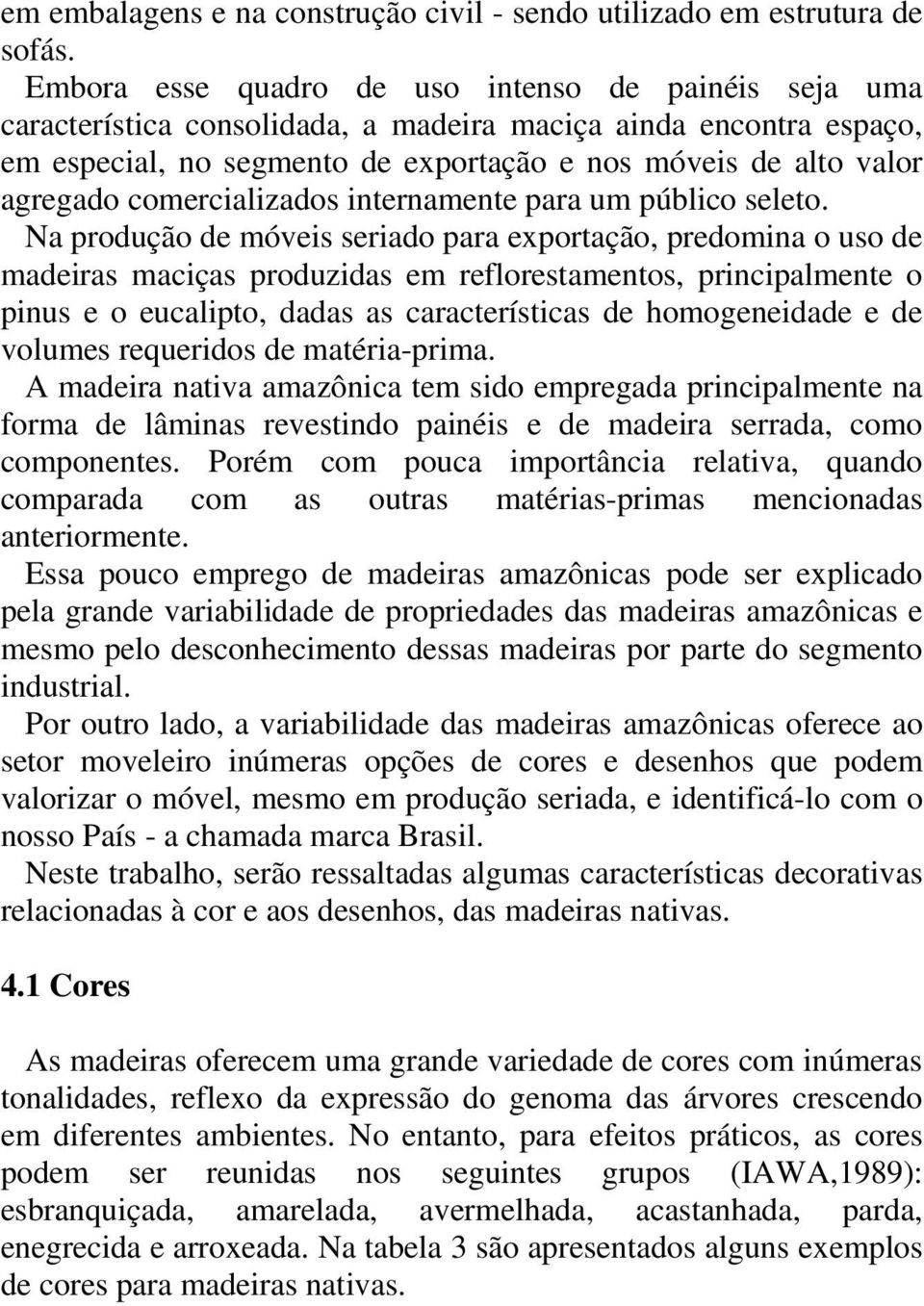 em embalagens e na construção civil - sendo utilizado em estrutura de sofás.
Embora esse quadro de uso intenso de painéis seja uma característica consolidada, a madeira maciça ainda encontra espaço, em especial, no segmento de exportação e nos móveis de alto valor agregado comercializados internamente para um público seleto.
Na produção de móveis seriado para exportação, predomina o uso de madeiras maciças produzidas em reflorestamentos, principalmente o pinus e o eucalipto, dadas as características de homogeneidade e de volumes requeridos de matéria-prima.
A madeira nativa amazônica tem sido empregada principalmente na forma de lâminas revestindo painéis e de madeira serrada, como componentes. Porém com pouca importância relativa, quando comparada com as outras matérias-primas mencionadas anteriormente.
Essa pouco emprego de madeiras amazônicas pode ser explicado pela grande variabilidade de propriedades das madeiras amazônicas e mesmo pelo desconhecimento dessas madeiras por parte do segmento industrial.
Por outro lado, a variabilidade das madeiras amazônicas oferece ao setor moveleiro inúmeras opções de cores e desenhos que podem valorizar o móvel, mesmo em produção seriada, e identificá-lo com o nosso País - a chamada marca Brasil.
Neste trabalho, serão ressaltadas algumas características decorativas relacionadas à cor e aos desenhos, das madeiras nativas.

4.1 Cores

As madeiras oferecem uma grande variedade de cores com inúmeras tonalidades, reflexo da expressão do genoma das árvores crescendo em diferentes ambientes. No entanto, para efeitos práticos, as cores podem ser reunidas nos seguintes grupos (IAWA,1989): esbranquiçada, amarelada, avermelhada, acastanhada, parda, enegrecida e arroxeada. Na tabela 3 são apresentados alguns exemplos de cores para madeiras nativas.